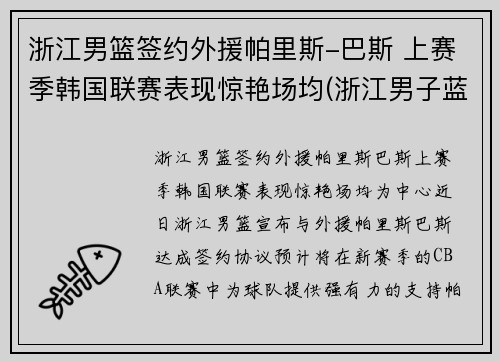 浙江男篮签约外援帕里斯-巴斯 上赛季韩国联赛表现惊艳场均(浙江男子蓝

浙江男篮签约外援帕里斯巴斯上赛季韩国联赛表现惊艳场均为中心近日浙江男篮宣布与外援帕里斯巴斯达成签约协议预计将在新赛季的CBA联赛中为球队提供强有力的支持帕